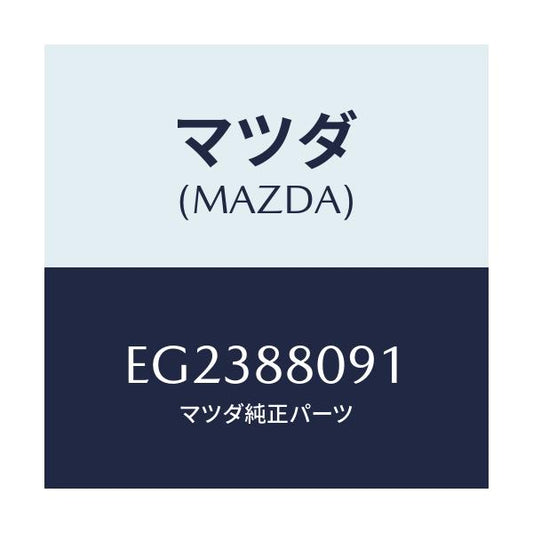 マツダ
(MAZDA)

EG2388091
マツダ純正パーツ